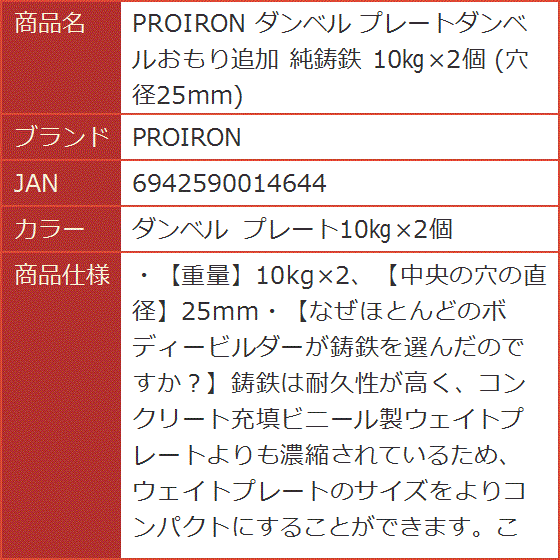 | 商品名 | PROIRON ダンベル プレートダンベルおもり追加 純鋳鉄 10kg×2個 (穴径25mm) |
|---|---|
| ブランド | PROIRON |
| JAN | 6942590014644 |
| カラー | ダンベル プレート10kg×2個 |
| 商品仕様 | ・【重量】10kg×2、【中央の穴の直径】25mm・【なぜほとんどのボディービルダーが鋳鉄を選んだのですか？】鋳鉄は耐久性が高く、コンクリート充填ビニール製ウェイトプレートよりも濃縮されているため、ウェイトプレートのサイズをよりコンパクトにすることができます。こ |